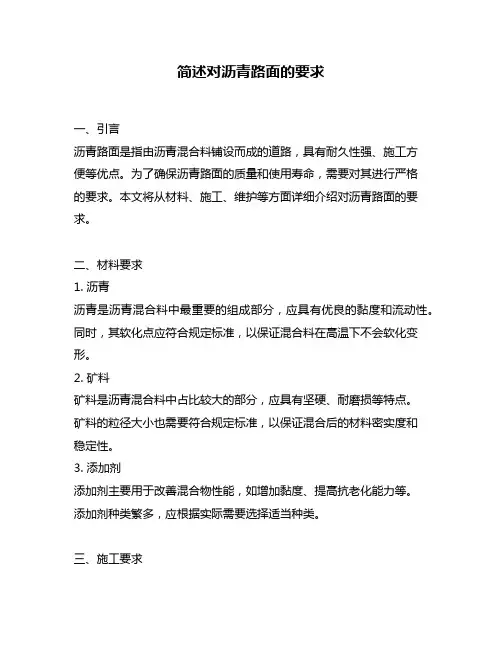 简述对沥青路面的要求

一、引言
沥青路面是指由沥青混合料铺设而成的道路，具有耐久性强、施工方便等优点。为了确保沥青路面的质量和使用寿命，需要对其进行严格的要求。本文将从材料、施工、维护等方面详细介绍对沥青路面的要求。

二、材料要求
1. 沥青
沥青是沥青混合料中最重要的组成部分，应具有优良的黏度和流动性。同时，其软化点应符合规定标准，以保证混合料在高温下不会软化变形。
2. 矿料
矿料是沥青混合料中占比较大的部分，应具有坚硬、耐磨损等特点。矿料的粒径大小也需要符合规定标准，以保证混合后的材料密实度和稳定性。
3. 添加剂
添加剂主要用于改善混合物性能，如增加黏度、提高抗老化能力等。添加剂种类繁多，应根据实际需要选择适当种类。

三、施工要求